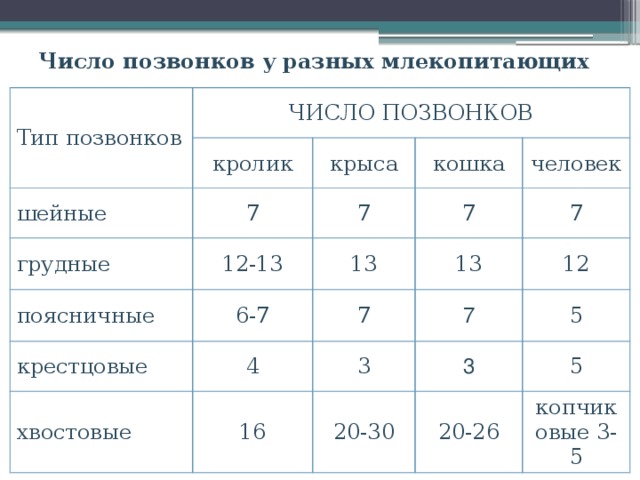 Число позвонков у разных млекопитающих

| Тип позвонков | ЧИСЛО ПОЗВОНКОВ | | | |
|---|---|---|---|---|
| | кролик | крыса | кошка | человек |
| шейные | 7 | 7 | 7 | 7 |
| грудные | 12-13 | 13 | 13 | 12 |
| поясничные | 6-7 | 7 | 7 | 5 |
| крестцовые | 4 | 3 | 3 | 5 |
| хвостовые | 16 | 20-30 | 20-26 | копчиковые 3-5 |